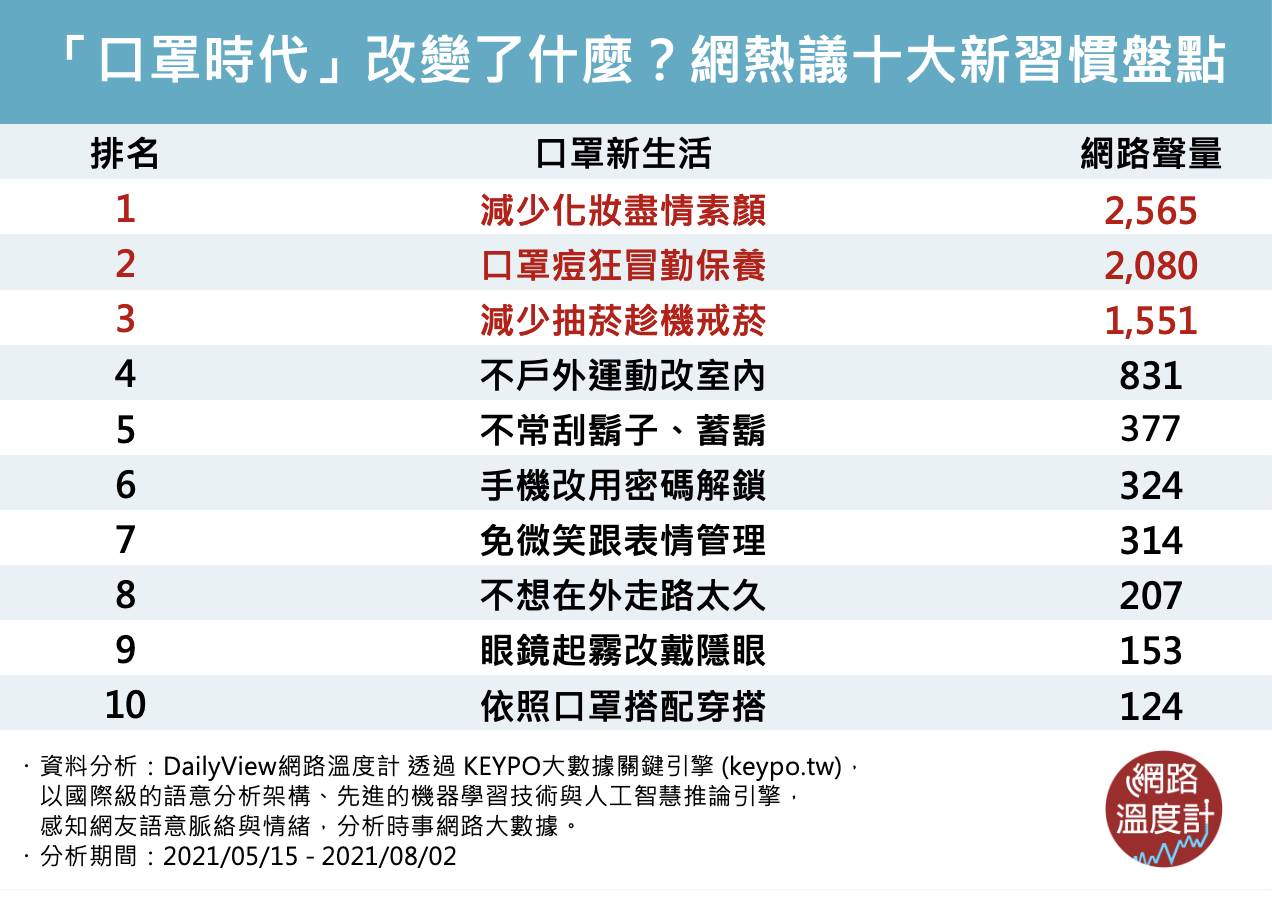 「口罩時代」改變了什麼？網熱議十大新習慣盤點

| 排名 | 口罩新生活 | 網路聲量 |
|---|---|---|
| 1 | 減少化妝盡情素顏 | 2,565 |
| 2 | 口罩痘狂冒勤保養 | 2,080 |
| 3 | 減少抽菸趁機戒菸 | 1,551 |
| 4 | 不戶外運動改室內 | 831 |
| 5 | 不常刮鬍子、蓄鬍 | 377 |
| 6 | 手機改用密碼解鎖 | 324 |
| 7 | 免微笑跟表情管理 | 314 |
| 8 | 不想在外走路太久 | 207 |
| 9 | 眼鏡起霧改戴隱眼 | 153 |
| 10 | 依照口罩搭配穿搭 | 124 |

· 資料分析：DailyView網路溫度計 透過 KEYPO大數據關鍵引擎 (keypo.tw)，以國際級的語意分析架構、先進的機器學習技術與人工智慧推論引擎，感知網友語意脈絡與情緒，分析時事網路大數據。
· 分析期間：2021/05/15 - 2021/08/02

網路溫度計